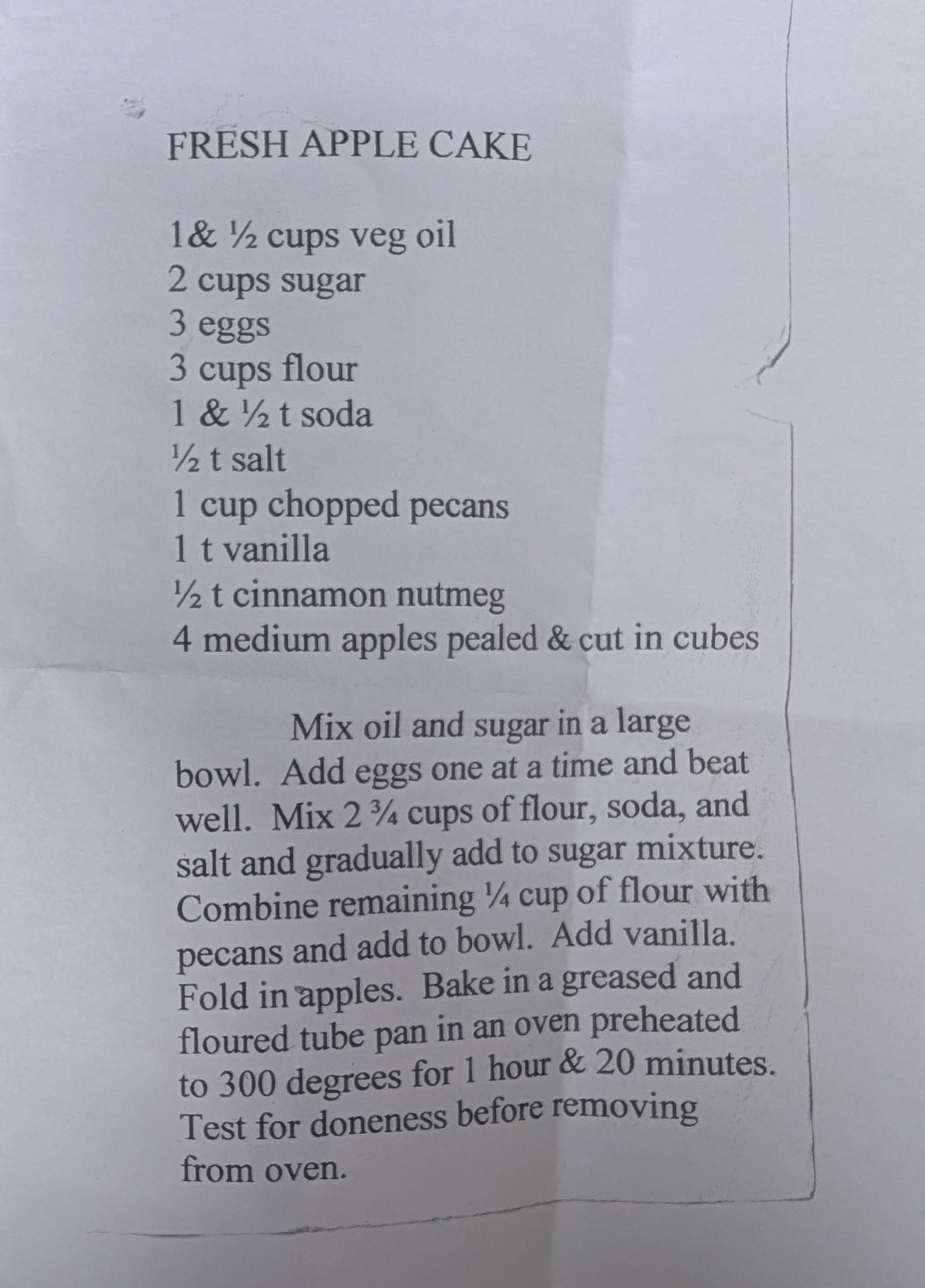 FRESH APPLE CAKE

1& ½ cups veg oil
2 cups sugar
3 eggs
3 cups flour
1 & ½ t soda
½ t salt
1 cup chopped pecans
1 t vanilla
½ t cinnamon nutmeg
4 medium apples pealed & cut in cubes

Mix oil and sugar in a large bowl. Add eggs one at a time and beat well. Mix 2 ¾ cups of flour, soda, and salt and gradually add to sugar mixture. Combine remaining ¼ cup of flour with pecans and add to bowl. Add vanilla. Fold in apples. Bake in a greased and floured tube pan in an oven preheated to 300 degrees for 1 hour & 20 minutes. Test for doneness before removing from oven.